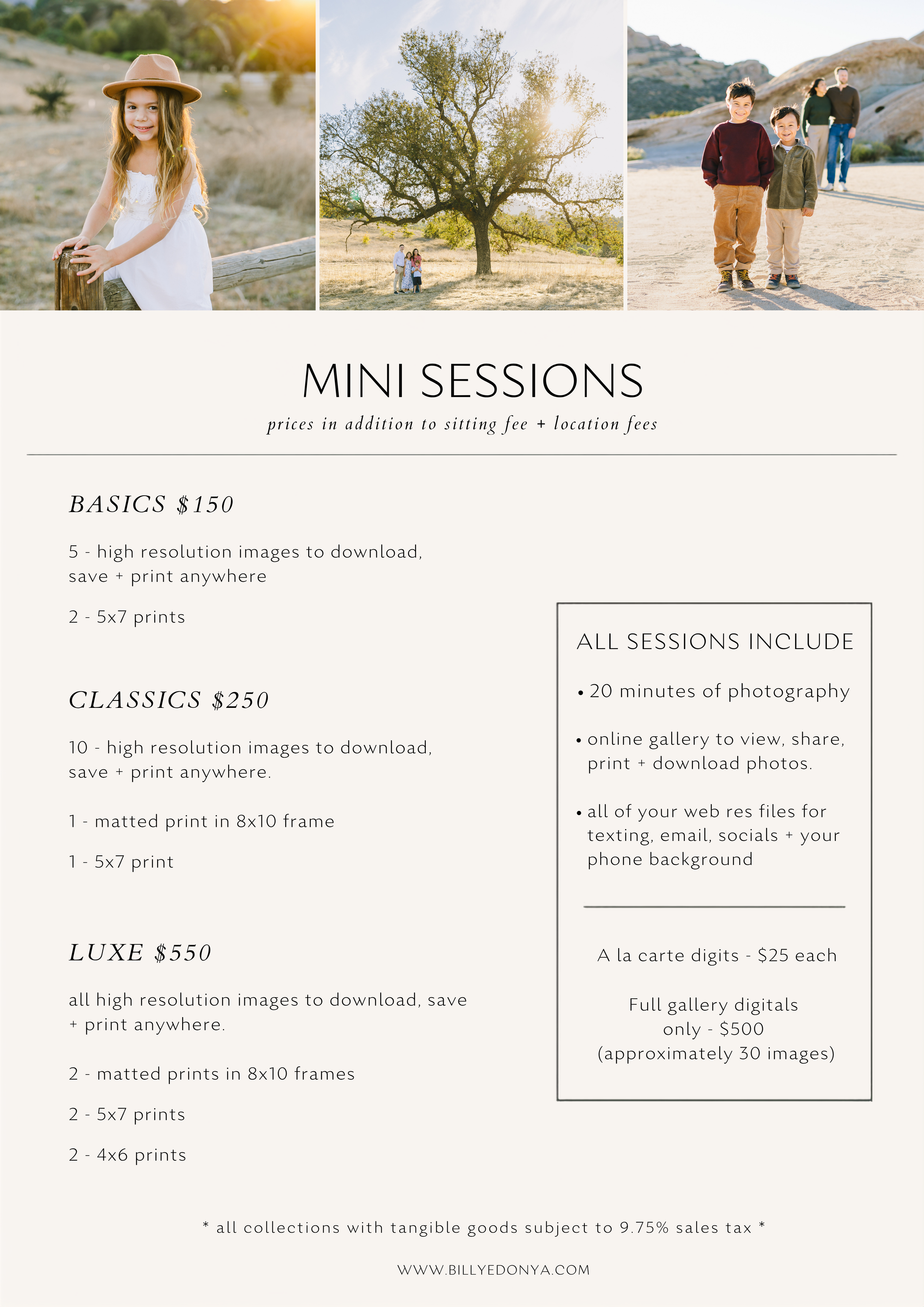 MINI SESSIONS

prices in addition to sitting fee + location fees

BASICS $150

5 - high resolution images to download, save + print anywhere

2 - 5x7 prints

CLASSICS $250

10 - high resolution images to download, save + print anywhere.

1 - matted print in 8x10 frame

1 - 5x7 print

LUXE $550

all high resolution images to download, save + print anywhere.

2 - matted prints in 8x10 frames

2 - 5x7 prints

2 - 4x6 prints

ALL SESSIONS INCLUDE

• 20 minutes of photography

• online gallery to view, share, print + download photos.

• all of your web res files for texting, email, socials + your phone background

A la carte digits - $25 each

Full gallery digitals only - $500 (approximately 30 images)

* all collections with tangible goods subject to 9.75% sales tax *

WWW.BILLYEDONYA.COM